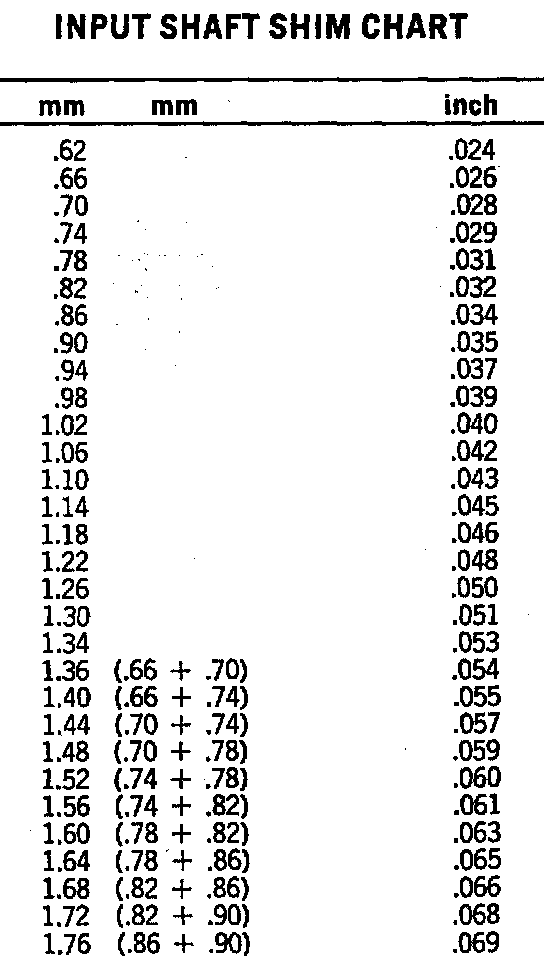 INPUT SHAFT SHIM CHART

| mm | mm | inch |
|---|---|---|
| .62 | | .024 |
| .66 | | .026 |
| .70 | | .028 |
| .74 | | .029 |
| .78 | | .031 |
| .82 | | .032 |
| .86 | | .034 |
| .90 | | .035 |
| .94 | | .037 |
| .98 | | .039 |
| 1.02 | | .040 |
| 1.06 | | .042 |
| 1.10 | | .043 |
| 1.14 | | .045 |
| 1.18 | | .046 |
| 1.22 | | .048 |
| 1.26 | | .050 |
| 1.30 | | .051 |
| 1.34 | | .053 |
| 1.36 | (.66 + .70) | .054 |
| 1.40 | (.66 + .74) | .055 |
| 1.44 | (.70 + .74) | .057 |
| 1.48 | (.70 + .78) | .059 |
| 1.52 | (.74 + .78) | .060 |
| 1.56 | (.74 + .82) | .061 |
| 1.60 | (.78 + .82) | .063 |
| 1.64 | (.78 + .86) | .065 |
| 1.68 | (.82 + .86) | .066 |
| 1.72 | (.82 + .90) | .068 |
| 1.76 | (.86 + .90) | .069 |